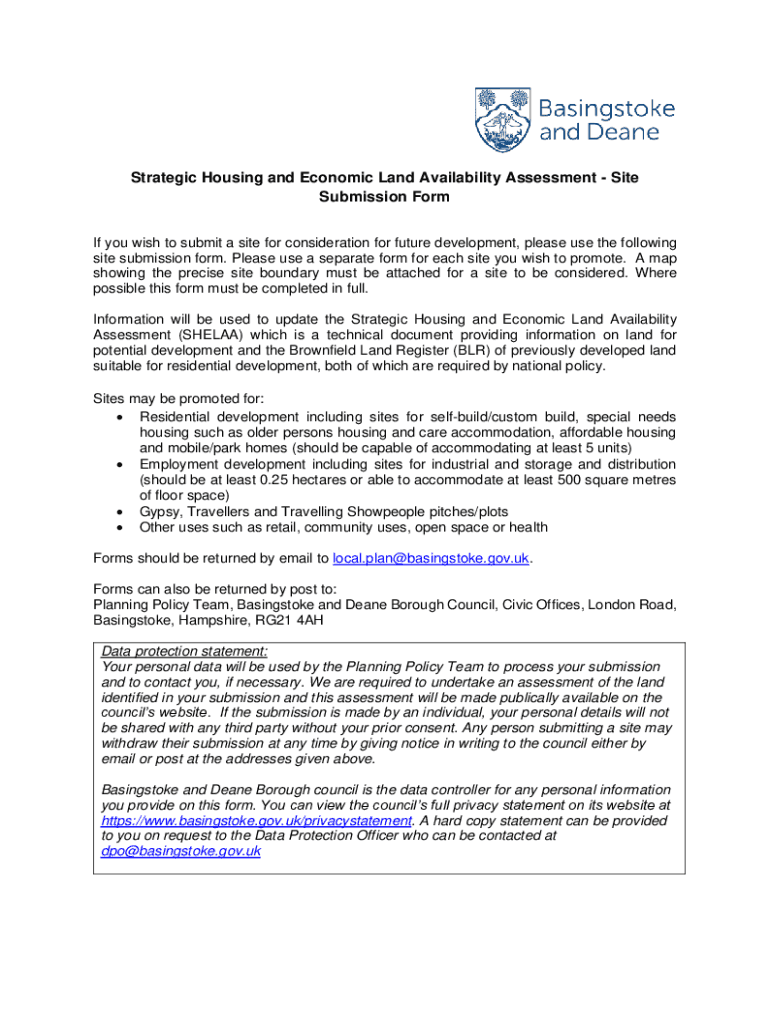 Basingstoke and Deane

Strategic Housing and Economic Land Availability Assessment - Site Submission Form

If you wish to submit a site for consideration for future development, please use the following site submission form. Please use a separate form for each site you wish to promote. A map showing the precise site boundary must be attached for a site to be considered. Where possible this form must be completed in full.

Information will be used to update the Strategic Housing and Economic Land Availability Assessment (SHELAA) which is a technical document providing information on land for potential development and the Brownfield Land Register (BLR) of previously developed land suitable for residential development, both of which are required by national policy.

Sites may be promoted for:
• Residential development including sites for self-build/custom build, special needs housing such as older persons housing and care accommodation, affordable housing and mobile/park homes (should be capable of accommodating at least 5 units)
• Employment development including sites for industrial and storage and distribution (should be at least 0.25 hectares or able to accommodate at least 500 square metres of floor space)
• Gypsy, Travellers and Travelling Showpeople pitches/plots
• Other uses such as retail, community uses, open space or health

Forms should be returned by email to local.plan@basingstoke.gov.uk.

Forms can also be returned by post to:
Planning Policy Team, Basingstoke and Deane Borough Council, Civic Offices, London Road, Basingstoke, Hampshire, RG21 4AH

Data protection statement:
Your personal data will be used by the Planning Policy Team to process your submission and to contact you, if necessary. We are required to undertake an assessment of the land identified in your submission and this assessment will be made publically available on the council's website. If the submission is made by an individual, your personal details will not be shared with any third party without your prior consent. Any person submitting a site may withdraw their submission at any time by giving notice in writing to the council either by email or post at the addresses given above.

Basingstoke and Deane Borough council is the data controller for any personal information you provide on this form. You can view the council's full privacy statement on its website at https://www.basingstoke.gov.uk/privacystatement. A hard copy statement can be provided to you on request to the Data Protection Officer who can be contacted at dpo@basingstoke.gov.uk